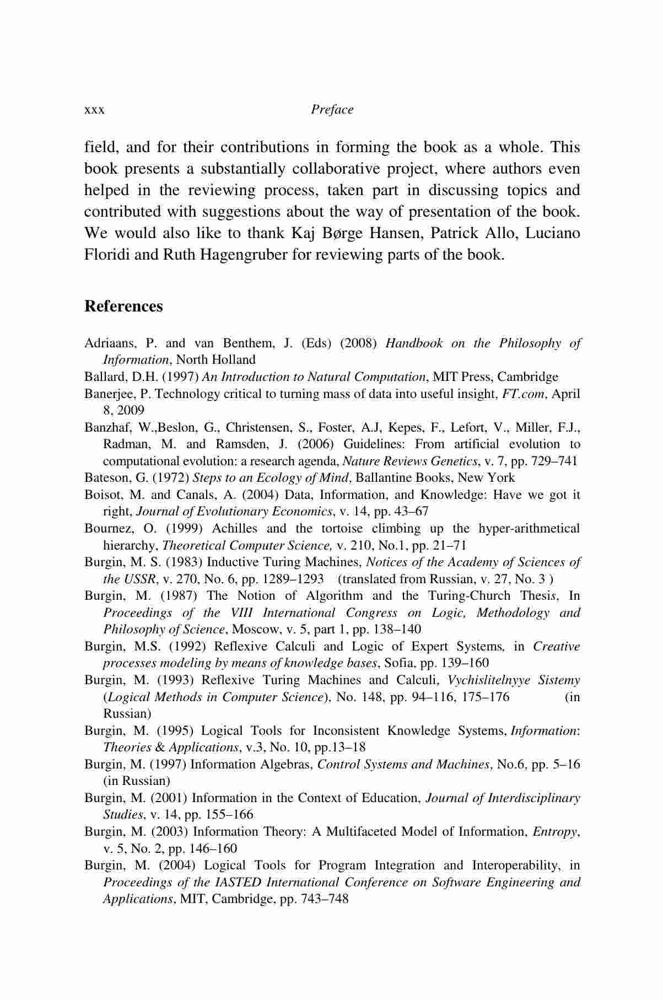 xxx Preface

field, and for their contributions in forming the book as a whole. This book presents a substantially collaborative project, where authors even helped in the reviewing process, taken part in discussing topics and contributed with suggestions about the way of presentation of the book. We would also like to thank Kaj Børge Hansen, Patrick Allo, Luciano Floridi and Ruth Hagengruber for reviewing parts of the book.

References

Adriaans, P. and van Benthem, J. (Eds) (2008) Handbook on the Philosophy of Information, North Holland
Ballard, D.H. (1997) An Introduction to Natural Computation, MIT Press, Cambridge
Banerjee, P. Technology critical to turning mass of data into useful insight, FT.com, April 8, 2009
Banzhaf, W.,Beslon, G., Christensen, S., Foster, A.J, Kepes, F., Lefort, V., Miller, F.J., Radman, M. and Ramsden, J. (2006) Guidelines: From artificial evolution to computational evolution: a research agenda, Nature Reviews Genetics, v. 7, pp. 729–741
Bateson, G. (1972) Steps to an Ecology of Mind, Ballantine Books, New York
Boisot, M. and Canals, A. (2004) Data, Information, and Knowledge: Have we got it right, Journal of Evolutionary Economics, v. 14, pp. 43–67
Bournez, O. (1999) Achilles and the tortoise climbing up the hyper-arithmetical hierarchy, Theoretical Computer Science, v. 210, No.1, pp. 21–71
Burgin, M. S. (1983) Inductive Turing Machines, Notices of the Academy of Sciences of the USSR, v. 270, No. 6, pp. 1289–1293 (translated from Russian, v. 27, No. 3 )
Burgin, M. (1987) The Notion of Algorithm and the Turing-Church Thesis, In Proceedings of the VIII International Congress on Logic, Methodology and Philosophy of Science, Moscow, v. 5, part 1, pp. 138–140
Burgin, M.S. (1992) Reflexive Calculi and Logic of Expert Systems, in Creative processes modeling by means of knowledge bases, Sofia, pp. 139–160
Burgin, M. (1993) Reflexive Turing Machines and Calculi, Vychislitelnyye Sistemy (Logical Methods in Computer Science), No. 148, pp. 94–116, 175–176 (in Russian)
Burgin, M. (1995) Logical Tools for Inconsistent Knowledge Systems, Information: Theories & Applications, v.3, No. 10, pp.13–18
Burgin, M. (1997) Information Algebras, Control Systems and Machines, No.6, pp. 5–16 (in Russian)
Burgin, M. (2001) Information in the Context of Education, Journal of Interdisciplinary Studies, v. 14, pp. 155–166
Burgin, M. (2003) Information Theory: A Multifaceted Model of Information, Entropy, v. 5, No. 2, pp. 146–160
Burgin, M. (2004) Logical Tools for Program Integration and Interoperability, in Proceedings of the IASTED International Conference on Software Engineering and Applications, MIT, Cambridge, pp. 743–748